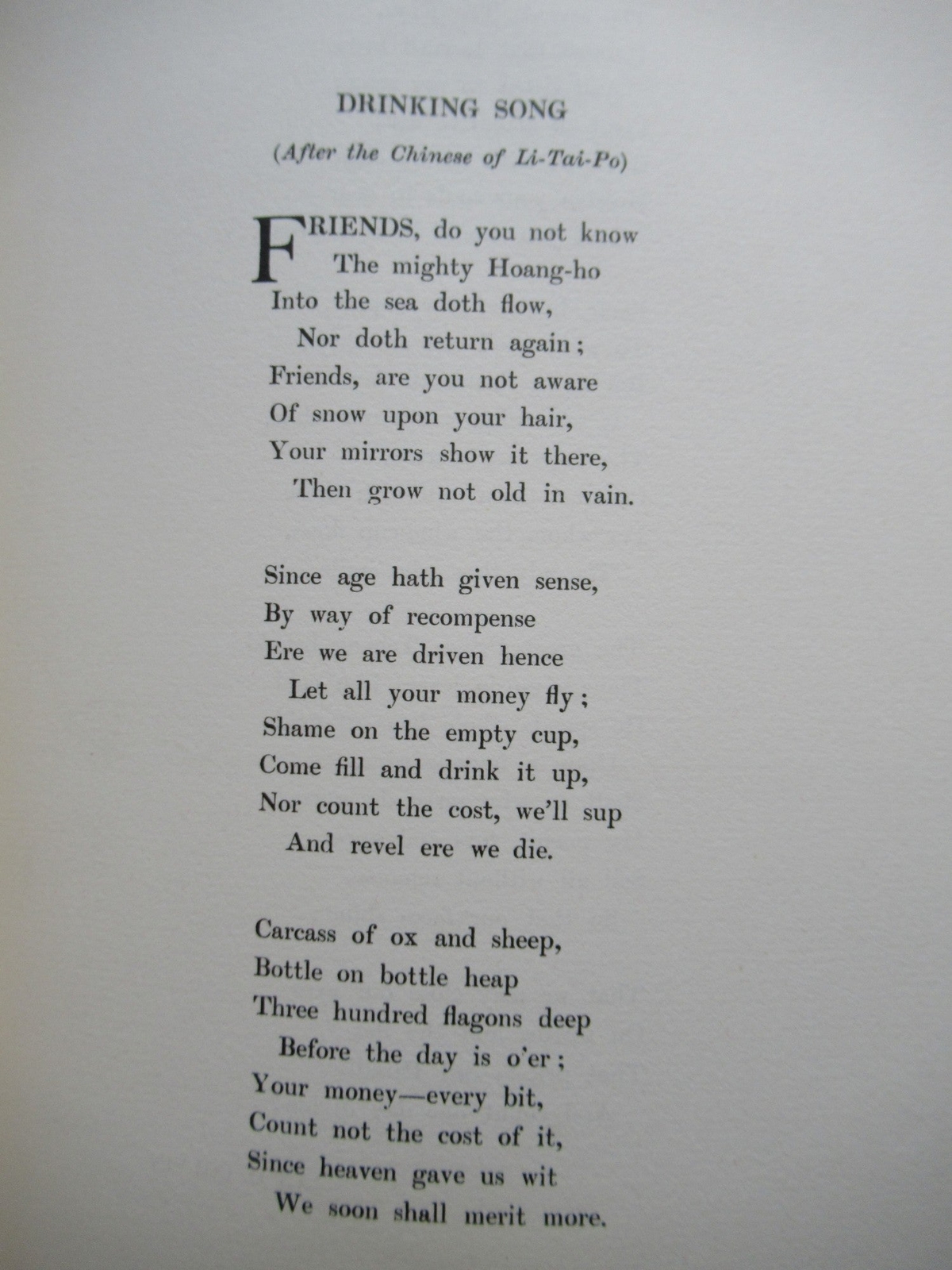 DRINKING SONG

(After the Chinese of Li-Tai-Po)

FRIENDS, do you not know
The mighty Hoang-ho
Into the sea doth flow,
Nor doth return again;
Friends, are you not aware
Of snow upon your hair,
Your mirrors show it there,
Then grow not old in vain.

Since age hath given sense,
By way of recompense
Ere we are driven hence
Let all your money fly;
Shame on the empty cup,
Come fill and drink it up,
Nor count the cost, we'll sup
And revel ere we die.

Carcass of ox and sheep,
Bottle on bottle heap
Three hundred flagons deep
Before the day is o'er;
Your money—every bit,
Count not the cost of it,
Since heaven gave us wit
We soon shall merit more.